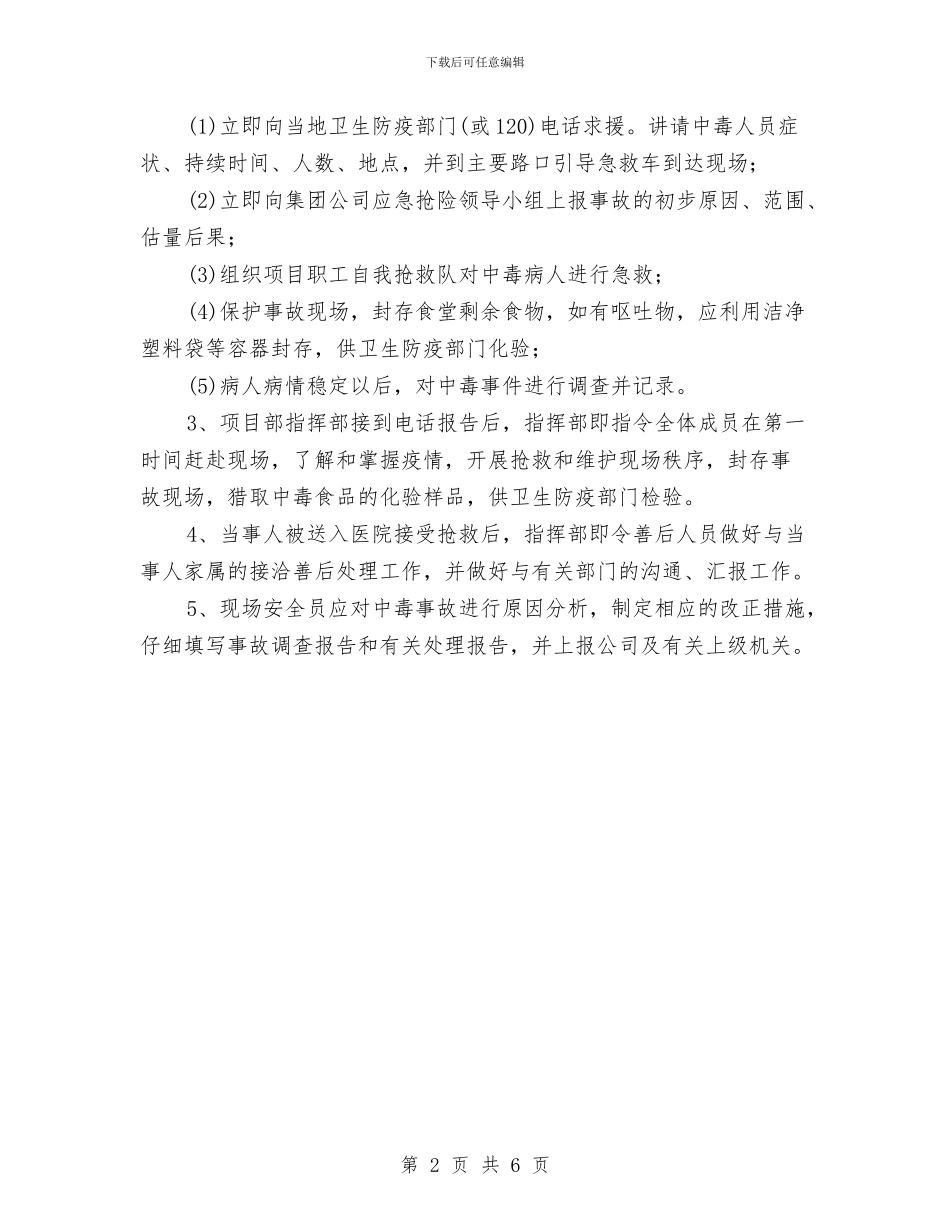 下载后可任意编辑

(1)立即向当地卫生防疫部门(或120)电话求援。讲请中毒人员症状、持续时间、人数、地点，并到主要路口引导急救车到达现场；

(2)立即向集团公司应急抢险领导小组上报事故的初步原因、范围、估量后果；

(3)组织项目职工自我抢救队对中毒病人进行急救；

(4)保护事故现场，封存食堂剩余食物，如有呕吐物，应利用洁净塑料袋等容器封存，供卫生防疫部门化验；

(5)病人病情稳定以后，对中毒事件进行调查并记录。

3、项目部指挥部接到电话报告后，指挥部即指令全体成员在第一时间赶赴现场，了解和掌握疫情，开展抢救和维护现场秩序，封存事故现场，猎取中毒食品的化验样品，供卫生防疫部门检验。

4、当事人被送入医院接受抢救后，指挥部即令善后人员做好与当事人家属的接洽善后处理工作，并做好与有关部门的沟通、汇报工作。

5、现场安全员应对中毒事故进行原因分析，制定相应的改正措施，仔细填写事故调查报告和有关处理报告，并上报公司及有关上级机关。

第 2 页 共 6 页